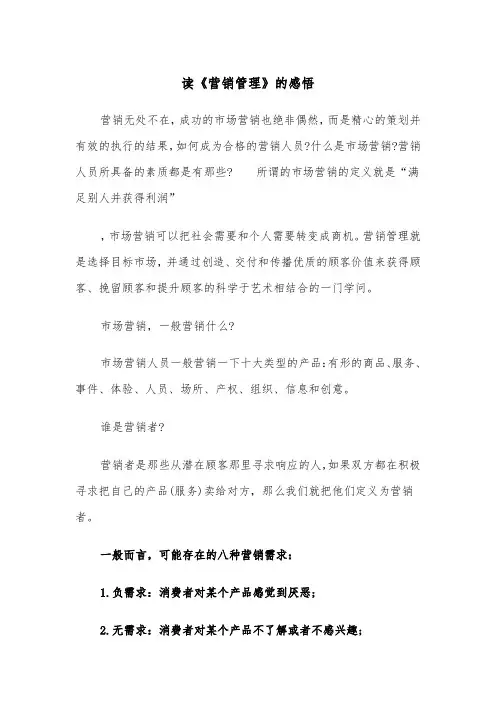 读《营销管理》的感悟

营销无处不在，成功的市场营销也绝非偶然，而是精心的策划并有效的执行的结果，如何成为合格的营销人员?什么是市场营销?营销人员所具备的素质都是有那些?　　所谓的市场营销的定义就是“满足别人并获得利润”

，市场营销可以把社会需要和个人需要转变成商机。营销管理就是选择目标市场，并通过创造、交付和传播优质的顾客价值来获得顾客、挽留顾客和提升顾客的科学于艺术相结合的一门学问。

市场营销，一般营销什么?

市场营销人员一般营销一下十大类型的产品：有形的商品、服务、事件、体验、人员、场所、产权、组织、信息和创意。

谁是营销者?

营销者是那些从潜在顾客那里寻求响应的人，如果双方都在积极寻求把自己的产品(服务)卖给对方，那么我们就把他们定义为营销者。

一般而言，可能存在的八种营销需求：

1.负需求：消费者对某个产品感觉到厌恶；

2.无需求：消费者对某个产品不了解或者不感兴趣；